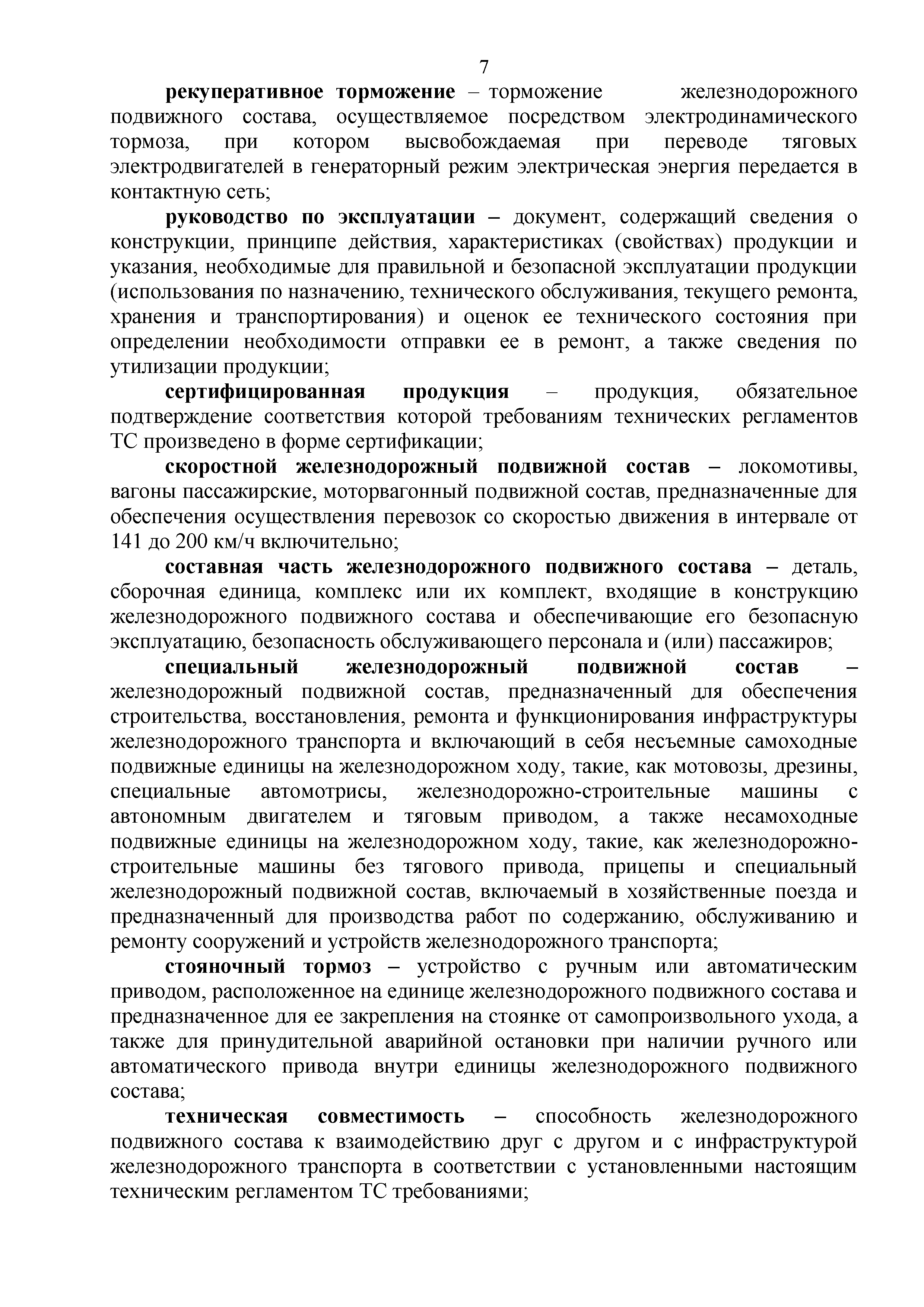 7

рекуперативное торможение – торможение железнодорожного подвижного состава, осуществляемое посредством электродинамического тормоза, при котором высвобождаемая при переводе тяговых электродвигателей в генераторный режим электрическая энергия передается в контактную сеть;

руководство по эксплуатации – документ, содержащий сведения о конструкции, принципе действия, характеристиках (свойствах) продукции и указания, необходимые для правильной и безопасной эксплуатации продукции (использования по назначению, технического обслуживания, текущего ремонта, хранения и транспортирования) и оценок ее технического состояния при определении необходимости отправки ее в ремонт, а также сведения по утилизации продукции;

сертифицированная продукция – продукция, обязательное подтверждение соответствия которой требованиям технических регламентов ТС произведено в форме сертификации;

скоростной железнодорожный подвижной состав – локомотивы, вагоны пассажирские, моторвагонный подвижной состав, предназначенные для обеспечения осуществления перевозок со скоростью движения в интервале от 141 до 200 км/ч включительно;

составная часть железнодорожного подвижного состава – деталь, сборочная единица, комплекс или их комплект, входящие в конструкцию железнодорожного подвижного состава и обеспечивающие его безопасную эксплуатацию, безопасность обслуживающего персонала и (или) пассажиров;

специальный железнодорожный подвижной состав – железнодорожный подвижной состав, предназначенный для обеспечения строительства, восстановления, ремонта и функционирования инфраструктуры железнодорожного транспорта и включающий в себя несъемные самоходные подвижные единицы на железнодорожном ходу, такие, как мотовозы, дрезины, специальные автомотрисы, железнодорожно-строительные машины с автономным двигателем и тяговым приводом, а также несамоходные подвижные единицы на железнодорожном ходу, такие, как железнодорожно-строительные машины без тягового привода, прицепы и специальный железнодорожный подвижной состав, включаемый в хозяйственные поезда и предназначенный для производства работ по содержанию, обслуживанию и ремонту сооружений и устройств железнодорожного транспорта;

стояночный тормоз – устройство с ручным или автоматическим приводом, расположенное на единице железнодорожного подвижного состава и предназначенное для ее закрепления на стоянке от самопроизвольного ухода, а также для принудительной аварийной остановки при наличии ручного или автоматического привода внутри единицы железнодорожного подвижного состава;

техническая совместимость – способность железнодорожного подвижного состава к взаимодействию друг с другом и с инфраструктурой железнодорожного транспорта в соответствии с установленными настоящим техническим регламентом ТС требованиями;